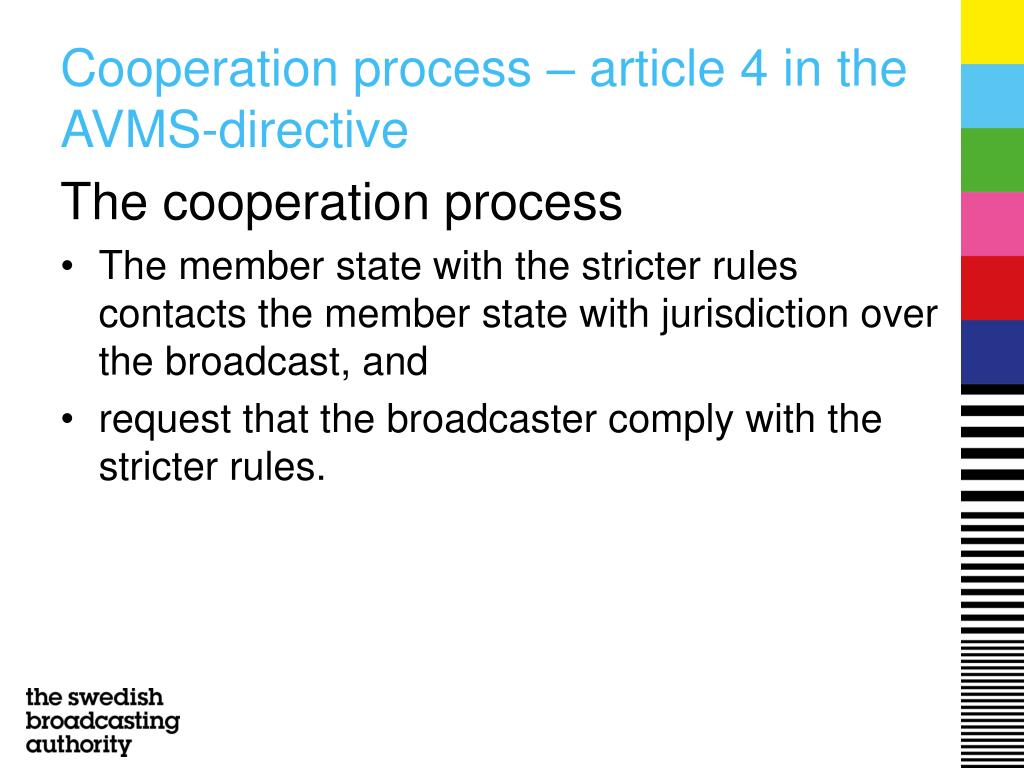 Cooperation process – article 4 in the AVMS-directive

The cooperation process

• The member state with the stricter rules contacts the member state with jurisdiction over the broadcast, and
• request that the broadcaster comply with the stricter rules.

the swedish
broadcasting
authority